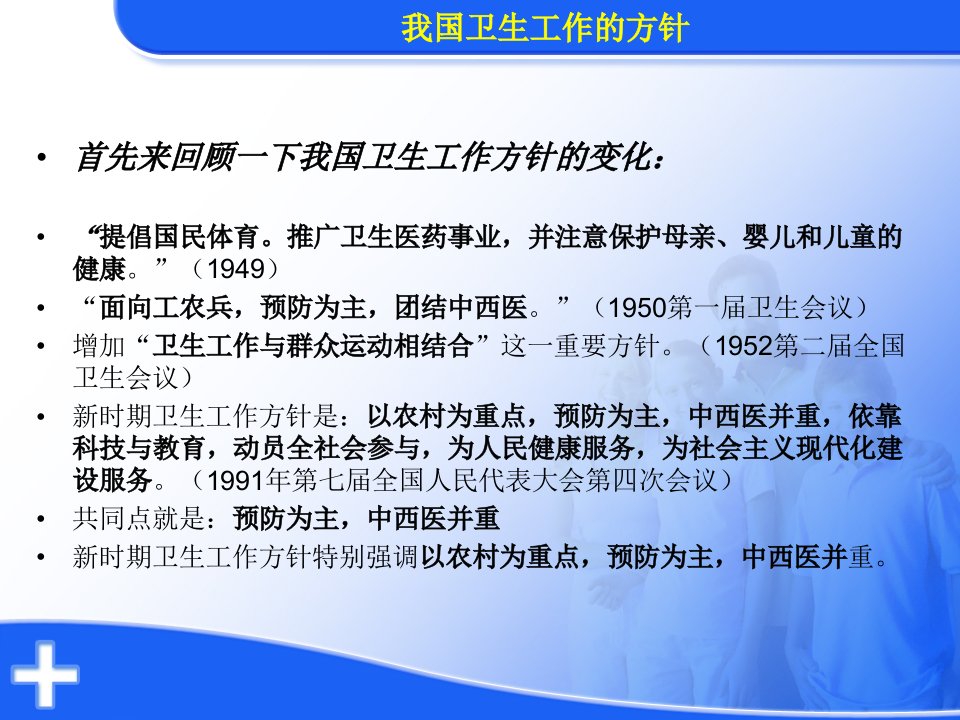 我国卫生工作的方针

• 首先来回顾一下我国卫生工作方针的变化：

• “提倡国民体育。推广卫生医药事业，并注意保护母亲、婴儿和儿童的健康。”（1949）
• “面向工农兵，预防为主，团结中西医。”（1950第一届卫生会议）
• 增加“卫生工作与群众运动相结合”这一重要方针。（1952第二届全国卫生会议）
• 新时期卫生工作方针是：以农村为重点，预防为主，中西医并重，依靠科技与教育，动员全社会参与，为人民健康服务，为社会主义现代化建设服务。（1991年第七届全国人民代表大会第四次会议）
• 共同点就是：预防为主，中西医并重
• 新时期卫生工作方针特别强调以农村为重点，预防为主，中西医并重。